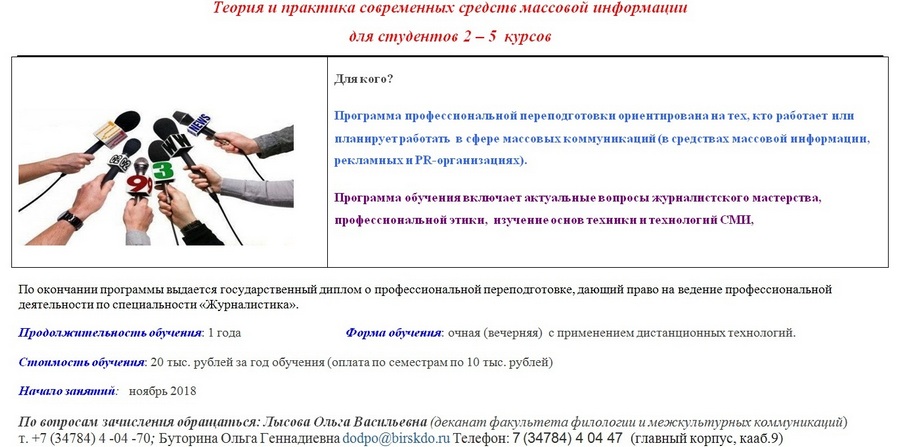 Теория и практика современных средств массовой информации
для студентов 2 – 5 курсов

NEWS
9
3

Для кого?

Программа профессиональной переподготовки ориентирована на тех, кто работает или планирует работать в сфере массовых коммуникаций (в средствах массовой информации, рекламных и PR-организациях).

Программа обучения включает актуальные вопросы журналистского мастерства, профессиональной этики, изучение основ техники и технологий СМИ,

По окончании программы выдается государственный диплом о профессиональной переподготовке, дающий право на ведение профессиональной деятельности по специальности «Журналистика».

Продолжительность обучения: 1 года

Форма обучения: очная (вечерняя) с применением дистанционных технологий.

Стоимость обучения: 20 тыс. рублей за год обучения (оплата по семестрам по 10 тыс. рублей)

Начало занятий: ноябрь 2018

По вопросам зачисления обращаться: Лысова Ольга Васильевна (деканат факультета филологии и межкультурных коммуникаций) т. +7 (34784) 4 -04 -70; Буторина Ольга Геннадиевна dodpo@birskdo.ru Телефон: 7 (34784) 4 04 47 (главный корпус, кааб.9)